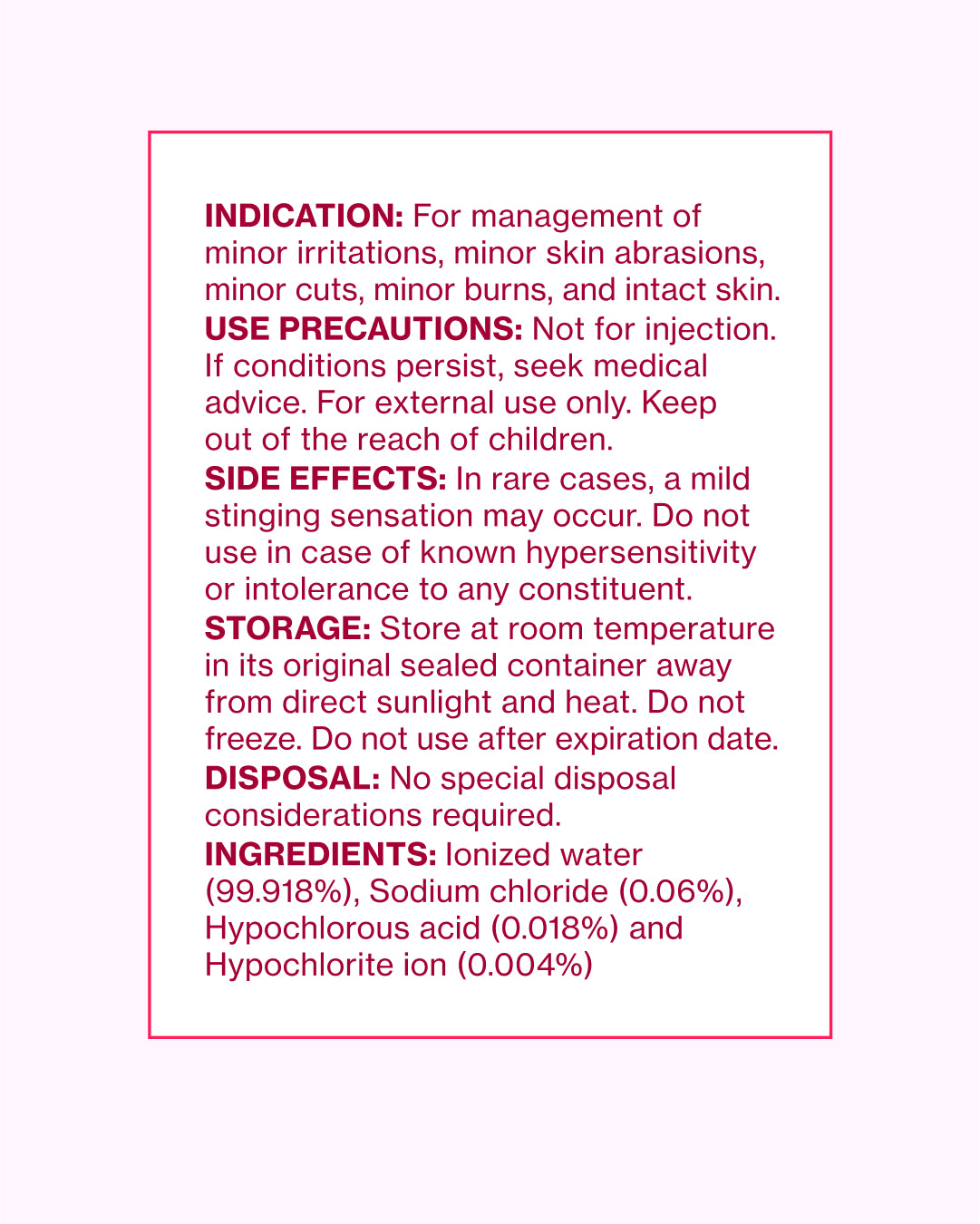 INDICATION: For management of minor irritations, minor skin abrasions, minor cuts, minor burns, and intact skin.
USE PRECAUTIONS: Not for injection. If conditions persist, seek medical advice. For external use only. Keep out of the reach of children.
SIDE EFFECTS: In rare cases, a mild stinging sensation may occur. Do not use in case of known hypersensitivity or intolerance to any constituent.
STORAGE: Store at room temperature in its original sealed container away from direct sunlight and heat. Do not freeze. Do not use after expiration date.
DISPOSAL: No special disposal considerations required.
INGREDIENTS: Ionized water (99.918%), Sodium chloride (0.06%), Hypochlorous acid (0.018%) and Hypochlorite ion (0.004%)